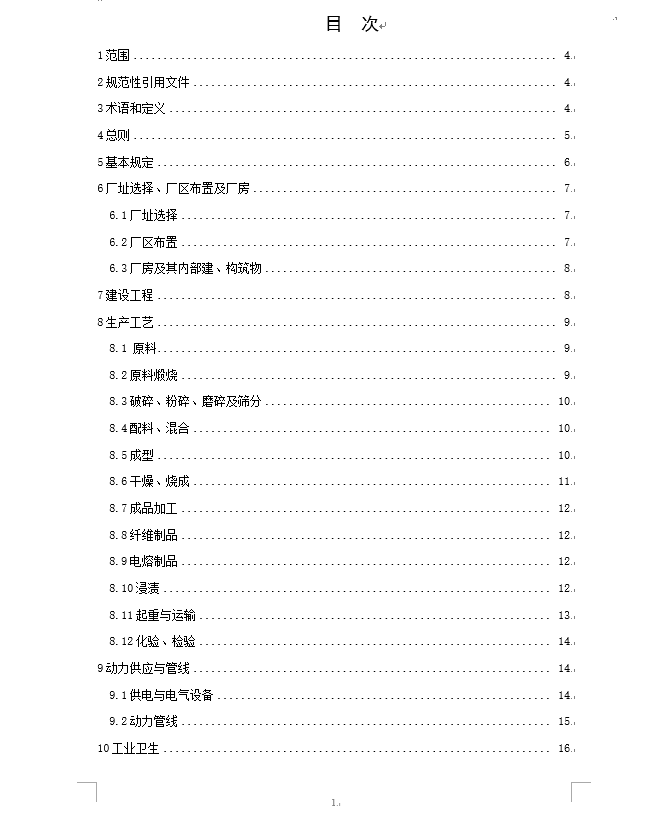 目 次

1 范围 .......... 4

2 规范性引用文件 .......... 4

3 术语和定义 .......... 4

4 总则 .......... 5

5 基本规定 .......... 6

6 厂址选择、厂区布置及厂房 .......... 7

6.1 厂址选择 .......... 7

6.2 厂区布置 .......... 7

6.3 厂房及其内部建、构筑物 .......... 8

7 建设工程 .......... 8

8 生产工艺 .......... 9

8.1 原料 .......... 9

8.2 原料煅烧 .......... 9

8.3 破碎、粉碎、磨碎及筛分 .......... 10

8.4 配料、混合 .......... 10

8.5 成型 .......... 10

8.6 干燥、烧成 .......... 11

8.7 成品加工 .......... 12

8.8 纤维制品 .......... 12

8.9 电熔制品 .......... 12

8.10 浸渍 .......... 12

8.11 起重与运输 .......... 13

8.12 化验、检验 .......... 14

9 动力供应与管线 .......... 14

9.1 供电与电气设备 .......... 14

9.2 动力管线 .......... 15

10 工业卫生 .......... 16

1